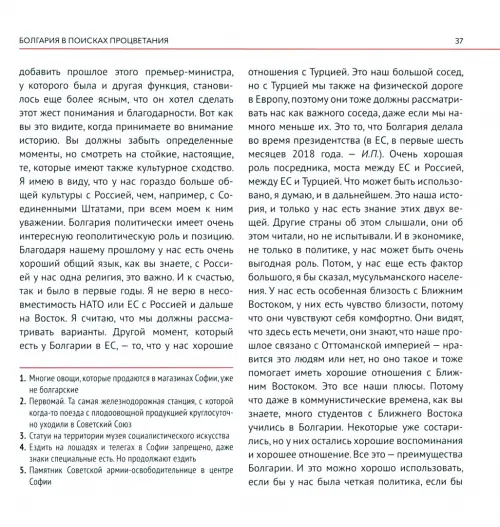 БОЛГАРИЯ В ПОИСКАХ ПРОЦВЕТАНИЯ

37

добавить прошлое этого премьер-министра, у которого была и другая функция, становилось еще более ясным, что он хотел сделать этот жест понимания и благодарности. Вот как вы это видите, когда принимаете во внимание историю. Вы должны забыть определенные моменты, но смотреть на стойкие, настоящие, те, которые имеют также культурное сходство. Я имею в виду, что у нас гораздо больше общей культуры с Россией, чем, например, с Соединенными Штатами, при всем моем к ним уважении. Болгария политически имеет очень интересную геополитическую роль и позицию. Благодаря нашему прошлому у нас есть очень хороший общий язык, как вы знаете, с Россией у нас одна религия, это важно. И к счастью, так и было в первые годы. Я не верю в несовместимость НАТО или ЕС с Россией и дальше на Восток. Я считаю, что мы должны рассматривать варианты. Другой момент, который есть у Болгарии в ЕС, — то, что у нас хорошие

1. Многие овощи, которые продаются в магазинах Софии, уже не болгарские
2. Первомай. Та самая железнодорожная станция, с которой когда-то поезда с плодоовощной продукцией круглосуточно уходили в Советский Союз
3. Статуи на территории музея социалистического искусства
4. Ездить на лошадях и телегах в Софии запрещено, даже знаки специальные есть. Но продолжают ездить
5. Памятник Советской армии-освободительнице в центре Софии

отношения с Турцией. Это наш большой сосед, но с Турцией мы также на физической дороге в Европу, поэтому они тоже должны рассматривать нас как важного соседа, даже если мы намного меньше их. Это то, что Болгария делала во время президентства (в ЕС, в первые шесть месяцев 2018 года. — И.П.). Очень хорошая роль посредника, моста между ЕС и Россией, между ЕС и Турцией. Что может быть использовано, я думаю, и в дальнейшем. Это наша история, и только у нас есть знание этих двух вещей. Другие страны об этом слышали, они об этом читали, но не испытывали. И в экономике, не только в политике, у нас может быть очень выгодная роль. Потом, у нас еще есть фактор большого, я бы сказал, мусульманского населения. У нас есть особенная близость с Ближним Востоком, у них есть чувство близости, потому что они чувствуют себя комфортно. Они видят, что здесь есть мечети, они знают, что наше прошлое связано с Оттоманской империей — нравится это людям или нет, но оно такое и тоже помогает иметь хорошие отношения с Ближним Востоком. Это все наши плюсы. Потому что даже в коммунистические времена, как вы знаете, много студентов с Ближнего Востока учились в Болгарии. Некоторые уже состарились, но у них остались хорошие воспоминания и хорошее отношение. Все это — преимущества Болгарии. И это можно хорошо использовать, если бы у нас была четкая политика, если бы